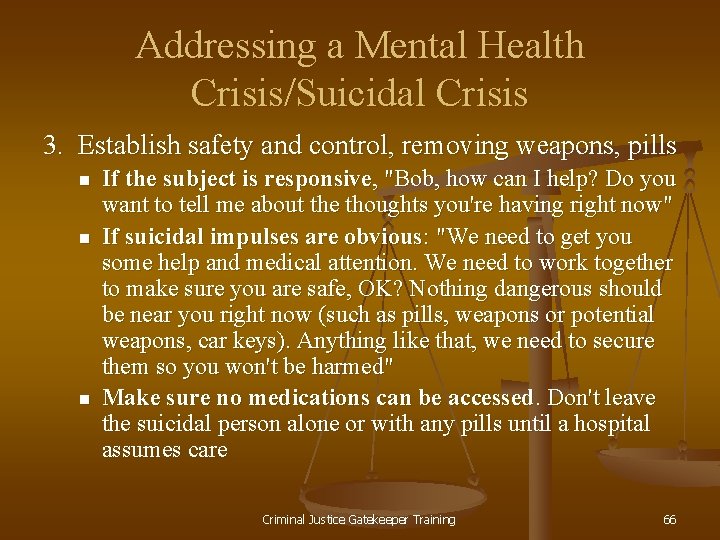 Addressing a Mental Health Crisis/Suicidal Crisis

3. Establish safety and control, removing weapons, pills

• If the subject is responsive, "Bob, how can I help? Do you want to tell me about the thoughts you're having right now"

• If suicidal impulses are obvious: "We need to get you some help and medical attention. We need to work together to make sure you are safe, OK? Nothing dangerous should be near you right now (such as pills, weapons or potential weapons, car keys). Anything like that, we need to secure them so you won't be harmed"

• Make sure no medications can be accessed. Don't leave the suicidal person alone or with any pills until a hospital assumes care

Criminal Justice Gatekeeper Training

66